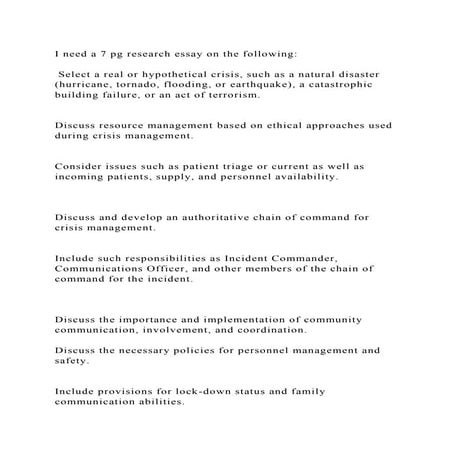 I need a 7 pg research essay on the following:

Select a real or hypothetical crisis, such as a natural disaster (hurricane, tornado, flooding, or earthquake), a catastrophic building failure, or an act of terrorism.

Discuss resource management based on ethical approaches used during crisis management.

Consider issues such as patient triage or current as well as incoming patients, supply, and personnel availability.

Discuss and develop an authoritative chain of command for crisis management.

Include such responsibilities as Incident Commander, Communications Officer, and other members of the chain of command for the incident.

Discuss the importance and implementation of community communication, involvement, and coordination.

Discuss the necessary policies for personnel management and safety.

Include provisions for lock-down status and family communication abilities.